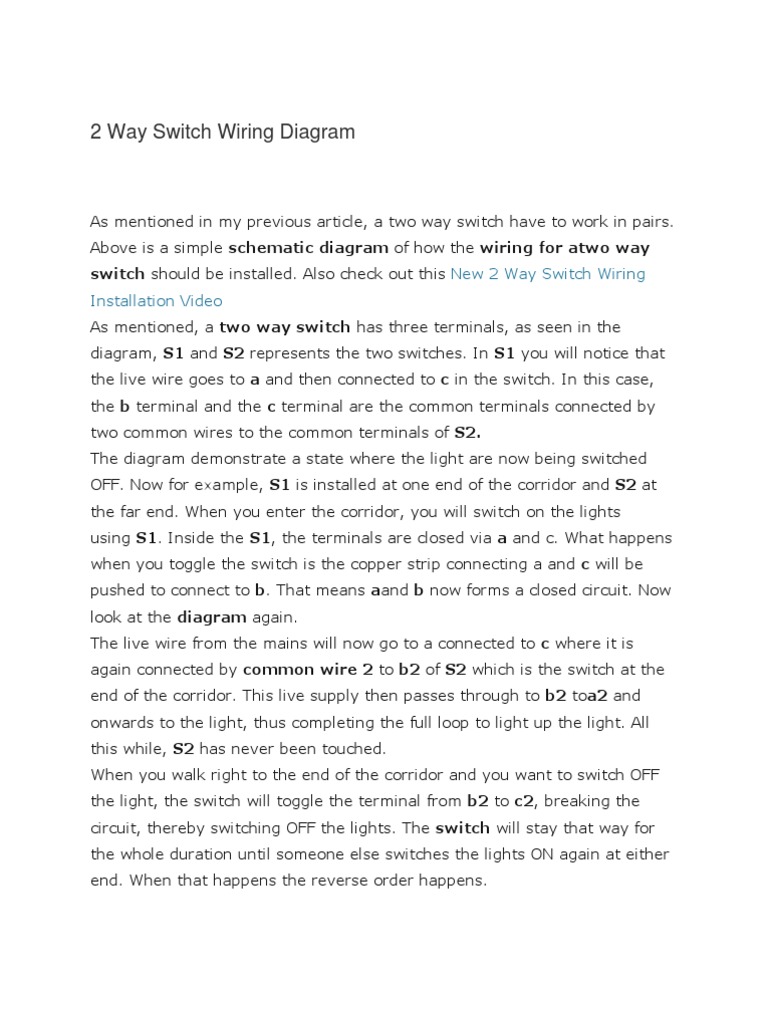 2 Way Switch Wiring Diagram

As mentioned in my previous article, a two way switch have to work in pairs. Above is a simple schematic diagram of how the wiring for atwo way switch should be installed. Also check out this New 2 Way Switch Wiring Installation Video
As mentioned, a two way switch has three terminals, as seen in the diagram, S1 and S2 represents the two switches. In S1 you will notice that the live wire goes to a and then connected to c in the switch. In this case, the b terminal and the c terminal are the common terminals connected by two common wires to the common terminals of S2.
The diagram demonstrate a state where the light are now being switched OFF. Now for example, S1 is installed at one end of the corridor and S2 at the far end. When you enter the corridor, you will switch on the lights using S1. Inside the S1, the terminals are closed via a and c. What happens when you toggle the switch is the copper strip connecting a and c will be pushed to connect to b. That means aand b now forms a closed circuit. Now look at the diagram again.
The live wire from the mains will now go to a connected to c where it is again connected by common wire 2 to b2 of S2 which is the switch at the end of the corridor. This live supply then passes through to b2 toa2 and onwards to the light, thus completing the full loop to light up the light. All this while, S2 has never been touched.
When you walk right to the end of the corridor and you want to switch OFF the light, the switch will toggle the terminal from b2 to c2, breaking the circuit, thereby switching OFF the lights. The switch will stay that way for the whole duration until someone else switches the lights ON again at either end. When that happens the reverse order happens.